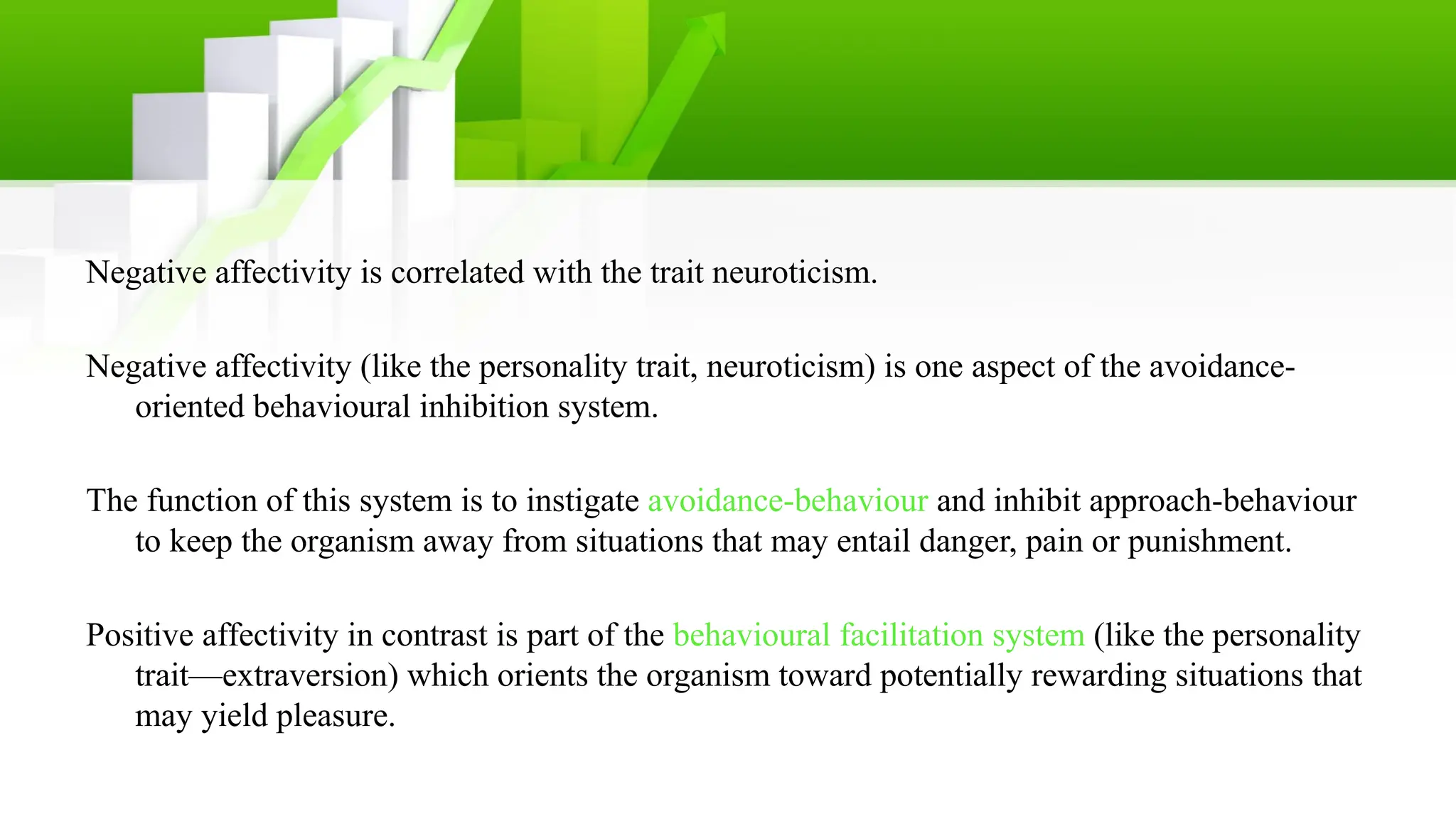 Negative affectivity is correlated with the trait neuroticism.

Negative affectivity (like the personality trait, neuroticism) is one aspect of the avoidance-oriented behavioural inhibition system.

The function of this system is to instigate avoidance-behaviour and inhibit approach-behaviour to keep the organism away from situations that may entail danger, pain or punishment.

Positive affectivity in contrast is part of the behavioural facilitation system (like the personality trait—extraversion) which orients the organism toward potentially rewarding situations that may yield pleasure.